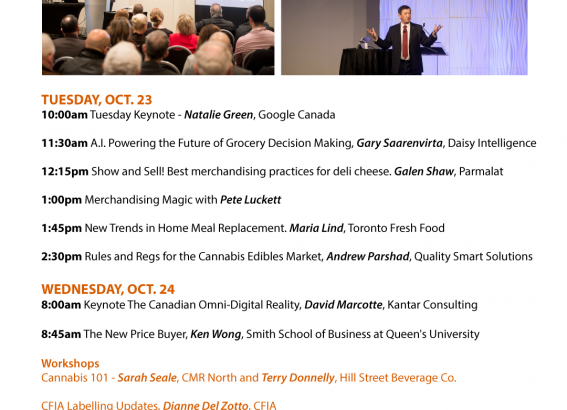 TUESDAY, OCT. 23
10:00am Tuesday Keynote - Natalie Green, Google Canada

11:30am A.I. Powering the Future of Grocery Decision Making, Gary Saarenvirta, Daisy Intelligence

12:15pm Show and Sell! Best merchandising practices for deli cheese. Galen Shaw, Parmalat

1:00pm Merchandising Magic with Pete Luckett

1:45pm New Trends in Home Meal Replacement. Maria Lind, Toronto Fresh Food

2:30pm Rules and Regs for the Cannabis Edibles Market, Andrew Parshad, Quality Smart Solutions

WEDNESDAY, OCT. 24
8:00am Keynote The Canadian Omni-Digital Reality, David Marcotte, Kantar Consulting

8:45am The New Price Buyer, Ken Wong, Smith School of Business at Queen's University

Workshops
Cannabis 101 - Sarah Seale, CMR North and Terry Donnelly, Hill Street Beverage Co.

CFIA Labelling Updates, Dianne Del Zotto, CFIA